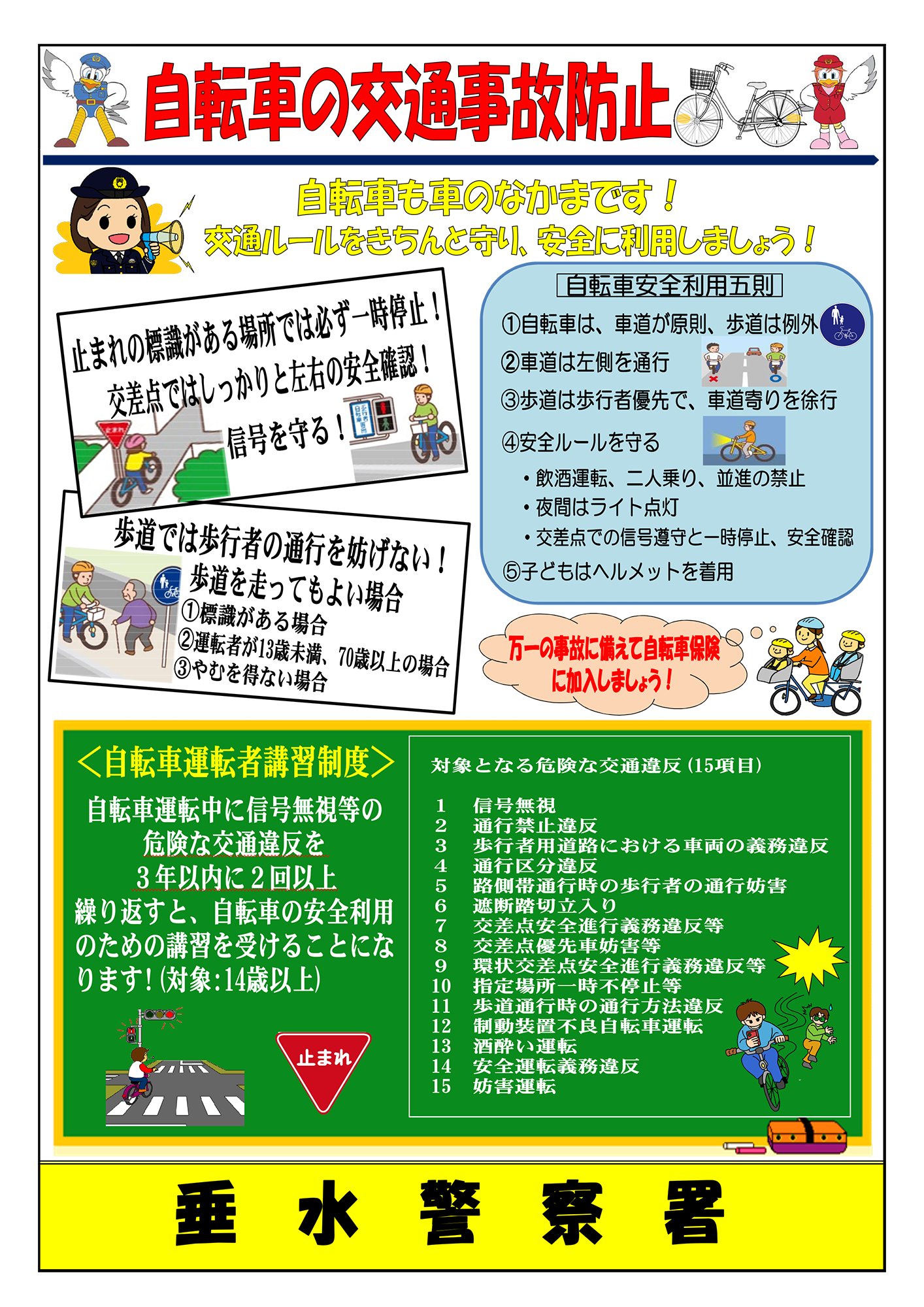 自転車の交通事故防止

自転車も車のなかまです！
交通ルールをきちんと守り、安全に利用しましょう！

止まれの標識がある場所では必ず一時停止！
交差点ではしっかりと左右の安全確認！
信号を守る！

止まれ

歩道では歩行者の通行を妨げない！
歩道を走ってもよい場合
①標識がある場合
②運転者が13歳未満、70歳以上の場合
③やむを得ない場合

自転車安全利用五則
①自転車は、車道が原則、歩道は例外
②車道は左側を通行
③歩道は歩行者優先で、車道寄りを徐行
④安全ルールを守る
・飲酒運転、二人乗り、並進の禁止
・夜間はライト点灯
・交差点での信号遵守と一時停止、安全確認
⑤子どもはヘルメットを着用

万一の事故に備えて自転車保険に加入しましょう！

＜自転車運転者講習制度＞
自転車運転中に信号無視等の危険な交通違反を3年以内に2回以上繰り返すと、自転車の安全利用のための講習を受けることになります！(対象:14歳以上)

止まれ

対象となる危険な交通違反（15項目）

1 信号無視
2 通行禁止違反
3 歩行者用道路における車両の義務違反
4 通行区分違反
5 路側帯通行時の歩行者の通行妨害
6 遮断踏切立入り
7 交差点安全進行義務違反等
8 交差点優先車妨害等
9 環状交差点安全進行義務違反等
10 指定場所一時不停止等
11 歩道通行時の通行方法違反
12 制動装置不良自転車運転
13 酒酔い運転
14 安全運転義務違反
15 妨害運転

垂水警察署